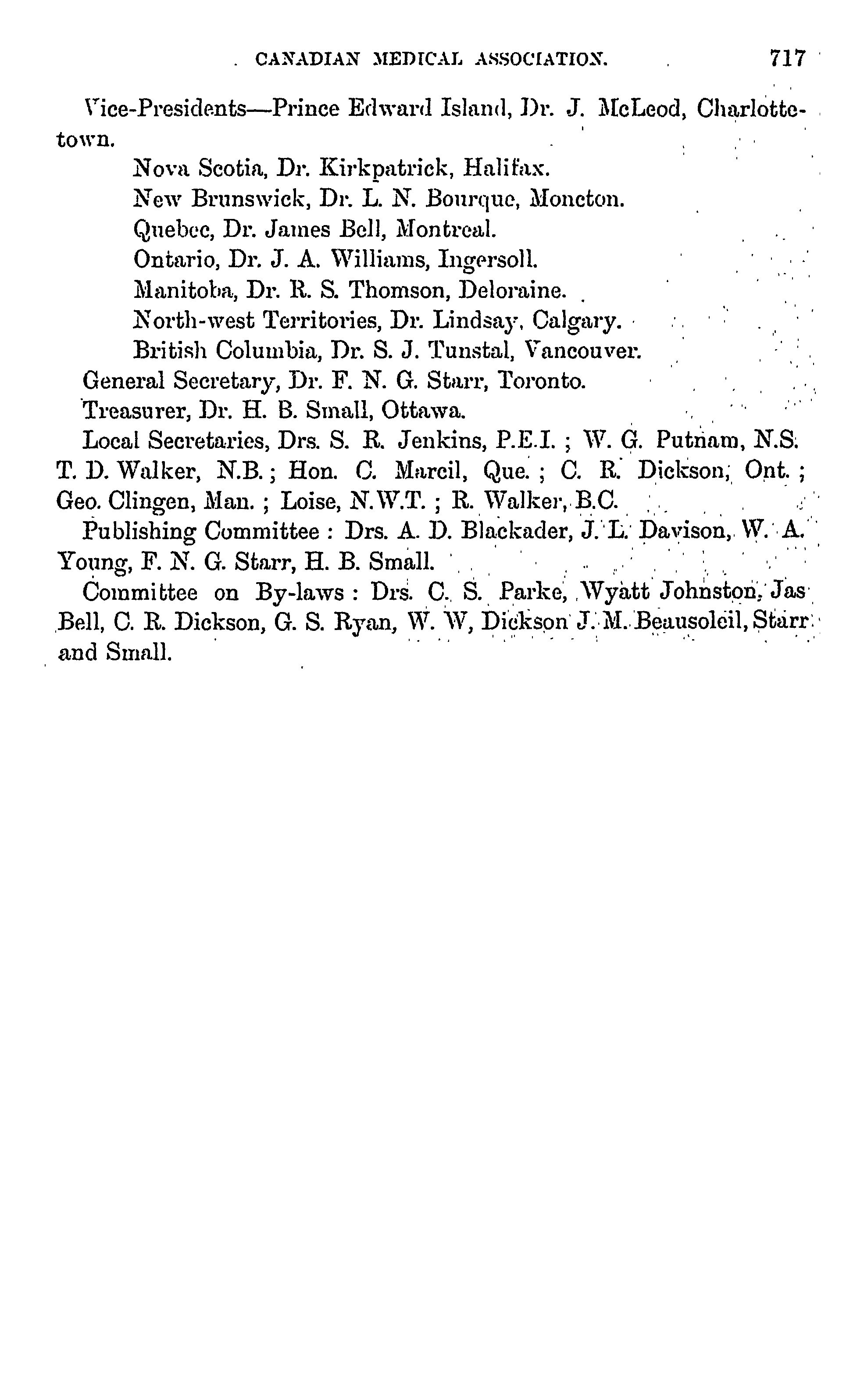 CANADIAN MEDICAL ASSOCIATION. 717

Vice-Presidents—Prince Edward Island, Dr. J. McLeod, Charlottetown.

Nova Scotia, Dr. Kirkpatrick, Halifax.
New Brunswick, Dr. L. N. Bourque, Moncton.
Quebec, Dr. James Bell, Montreal.
Ontario, Dr. J. A. Williams, Ingersoll.
Manitoba, Dr. R. S. Thomson, Deloraine.
North-west Territories, Dr. Lindsay, Calgary.
British Columbia, Dr. S. J. Tunstal, Vancouver.

General Secretary, Dr. F. N. G. Starr, Toronto.

Treasurer, Dr. H. B. Small, Ottawa.

Local Secretaries, Drs. S. R. Jenkins, P.E.I. ; W. G. Putnam, N.S. T. D. Walker, N.B. ; Hon. C. Marcil, Que. ; C. R. Dickson, Ont. ; Geo. Clingen, Man. ; Loise, N.W.T. ; R. Walker, B.C.

Publishing Committee : Drs. A. D. Blackader, J. L. Davison, W. A. Young, F. N. G. Starr, H. B. Small.

Committee on By-laws : Drs. C. S. Parke, Wyatt Johnston, Jas Bell, C. R. Dickson, G. S. Ryan, W. W, Dickson J. M. Beausoleil, Starr and Small.